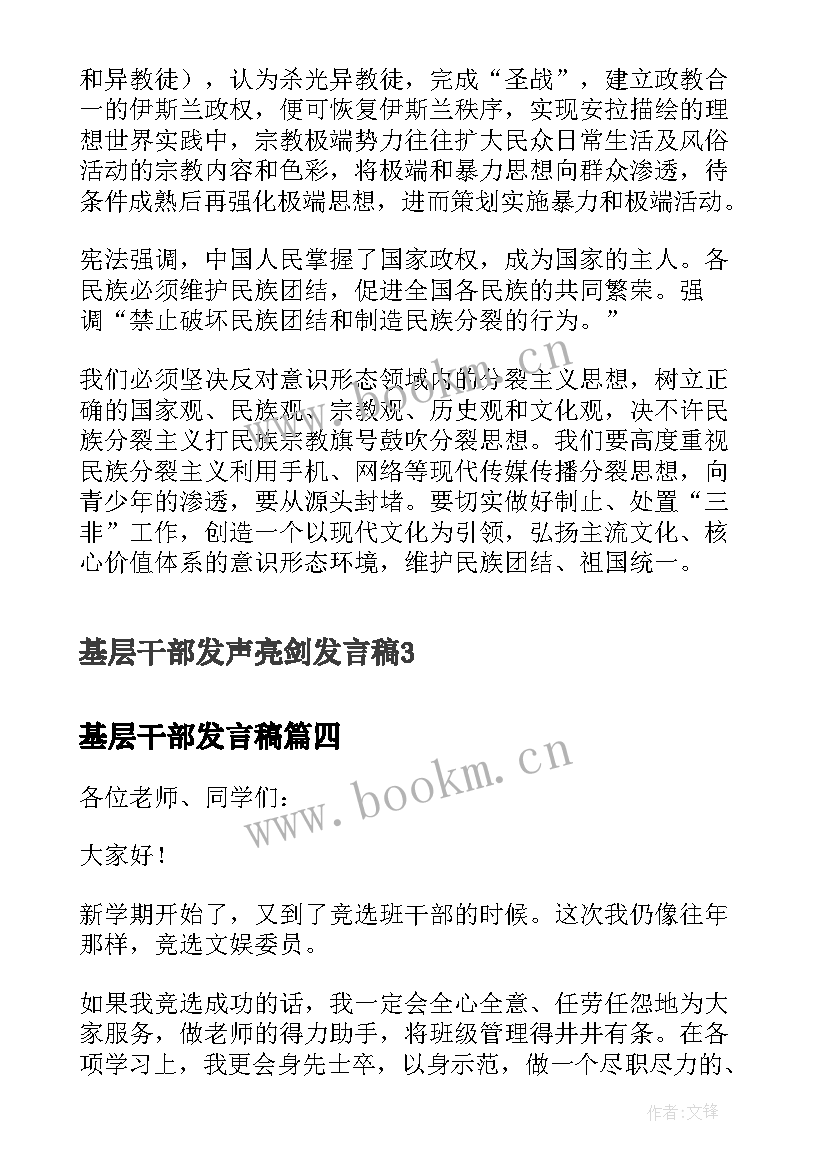 和异教徒），认为杀光异教徒，完成“圣战”，建立政教合一的伊斯兰政权，便可恢复伊斯兰秩序，实现安拉描绘的理想世界实践中，宗教极端势力往往扩大民众日常生活及风俗活动的宗教内容和色彩，将极端和暴力思想向群众渗透，待条件成熟后再强化极端思想，进而策划实施暴力和极端活动。

宪法强调，中国人民掌握了国家政权，成为国家的主人。各民族必须维护民族团结，促进全国各民族的共同繁荣。强调“禁止破坏民族团结和制造民族分裂的行为。”

我们必须坚决反对意识形态领域内的分裂主义思想，树立正确的国家观、民族观、宗教观、历史观和文化观，决不许民族分裂主义打民族宗教旗号鼓吹分裂思想。我们要高度重视民族分裂主义利用手机、网络等现代传媒传播分裂思想，向青少年的渗透，要从源头封堵。要切实做好制止、处置“三非”工作，创造一个以现代文化为引领，弘扬主流文化、核心价值体系的意识形态环境，维护民族团结、祖国统一。

基层干部发声亮剑发言稿3

基层干部发言稿篇四

各位老师、同学们：

大家好！

新学期开始了，又到了竞选班干部的时候。这次我仍像往年那样，竞选文娱委员。

如果我竞选成功的话，我一定会全心全意、任劳任怨地为大家服务，做老师的得力助手，将班级管理得井井有条。在各项学习上，我更会身先士卒，以身示范，做一个尽职尽力的、

www.bookm.cn

www.bookm.cn

作者:文锋